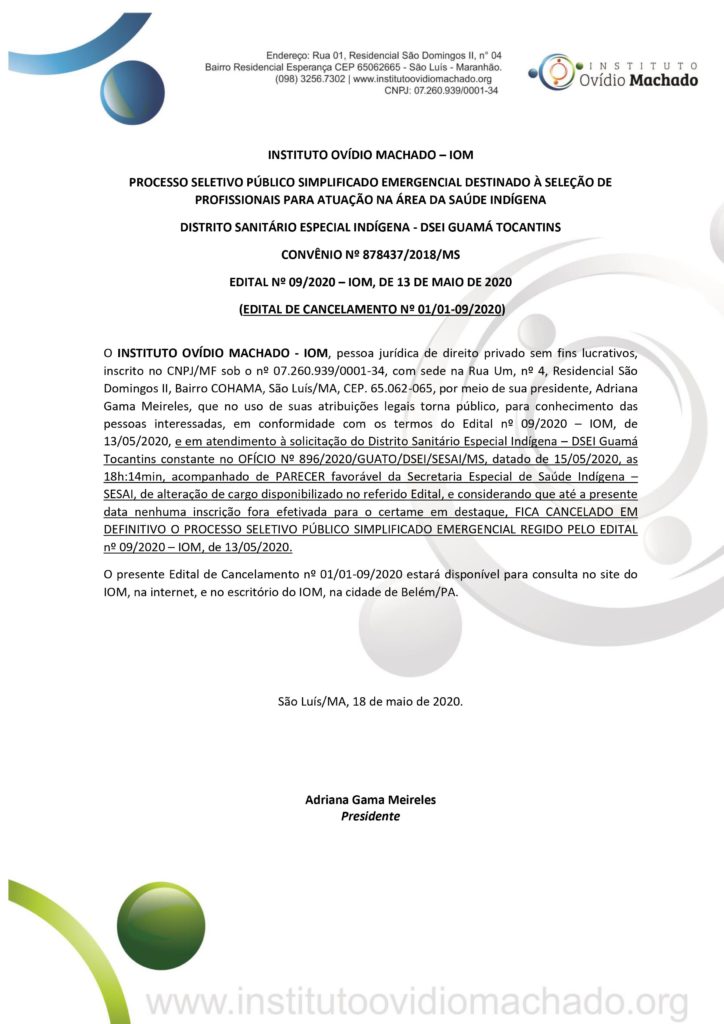 Endereço: Rua 01, Residencial São Domingos II, n° 04
Bairro Residencial Esperança CEP 65062665 - São Luís - Maranhão.
(098) 3256.7302 | www.institutoovidiomachado.org
CNPJ: 07.260.939/0001-34

INSTITUTO
Ovídio Machado

INSTITUTO OVÍDIO MACHADO – IOM

PROCESSO SELETIVO PÚBLICO SIMPLIFICADO EMERGENCIAL DESTINADO À SELEÇÃO DE PROFISSIONAIS PARA ATUAÇÃO NA ÁREA DA SAÚDE INDÍGENA

DISTRITO SANITÁRIO ESPECIAL INDÍGENA - DSEI GUAMÁ TOCANTINS

CONVÊNIO Nº 878437/2018/MS

EDITAL Nº 09/2020 – IOM, DE 13 DE MAIO DE 2020

(EDITAL DE CANCELAMENTO Nº 01/01-09/2020)

O INSTITUTO OVÍDIO MACHADO - IOM, pessoa jurídica de direito privado sem fins lucrativos, inscrito no CNPJ/MF sob o nº 07.260.939/0001-34, com sede na Rua Um, nº 4, Residencial São Domingos II, Bairro COHAMA, São Luís/MA, CEP. 65.062-065, por meio de sua presidente, Adriana Gama Meireles, que no uso de suas atribuições legais torna público, para conhecimento das pessoas interessadas, em conformidade com os termos do Edital nº 09/2020 – IOM, de 13/05/2020, e em atendimento à solicitação do Distrito Sanitário Especial Indígena – DSEI Guamá Tocantins constante no OFÍCIO Nº 896/2020/GUATO/DSEI/SESAI/MS, datado de 15/05/2020, as 18h:14min, acompanhado de PARECER favorável da Secretaria Especial de Saúde Indígena – SESAI, de alteração de cargo disponibilizado no referido Edital, e considerando que até a presente data nenhuma inscrição fora efetivada para o certame em destaque, FICA CANCELADO EM DEFINITIVO O PROCESSO SELETIVO PÚBLICO SIMPLIFICADO EMERGENCIAL REGIDO PELO EDITAL nº 09/2020 – IOM, de 13/05/2020.

O presente Edital de Cancelamento nº 01/01-09/2020 estará disponível para consulta no site do IOM, na internet, e no escritório do IOM, na cidade de Belém/PA.

São Luís/MA, 18 de maio de 2020.

Adriana Gama Meireles
Presidente

www.institutoovidiomachado.org